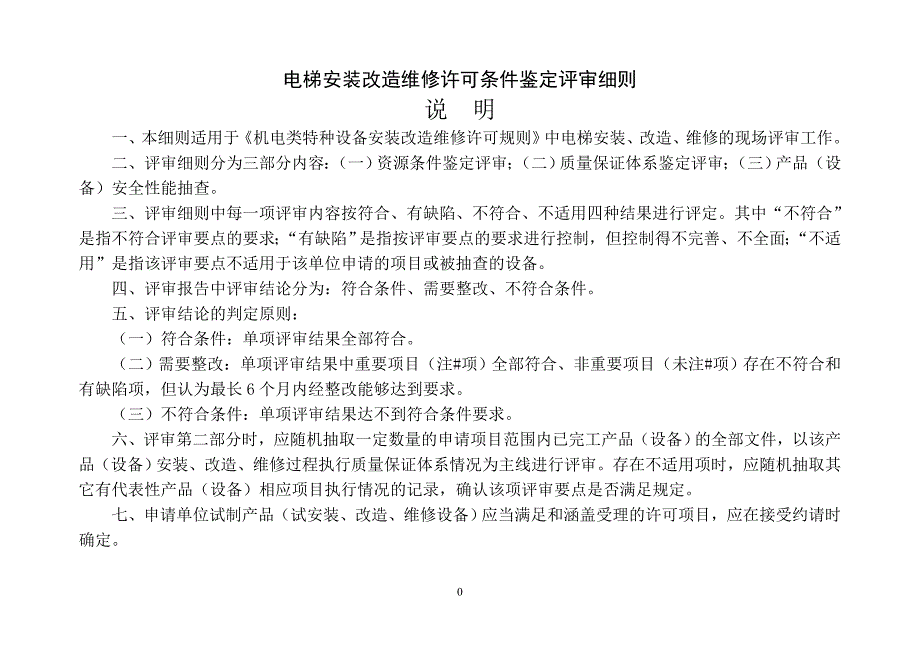 电梯安装改造维修许可条件鉴定评审细则

说　明

一、本细则适用于《机电类特种设备安装改造维修许可规则》中电梯安装、改造、维修的现场评审工作。

二、评审细则分为三部分内容：(一）资源条件鉴定评审；(二）质量保证体系鉴定评审；(三）产品（设备）安全性能抽查。

三、评审细则中每一项评审内容按符合、有缺陷、不符合、不适用四种结果进行评定。其中“不符合”是指不符合评审要点的要求；“有缺陷”是指按评审要点的要求进行控制，但控制得不完善、不全面；“不适用”是指该评审要点不适用于该单位申请的项目或被抽查的设备。

四、评审报告中评审结论分为：符合条件、需要整改、不符合条件。

五、评审结论的判定原则：

（一）符合条件：单项评审结果全部符合。

（二）需要整改：单项评审结果中重要项目（注#项）全部符合、非重要项目（未注#项）存在不符合和有缺陷项，但认为最长 6 个月内经整改能够达到要求。

（三）不符合条件：单项评审结果达不到符合条件要求。

六、评审第二部分时，应随机抽取一定数量的申请项目范围内已完工产品（设备）的全部文件，以该产品（设备）安装、改造、维修过程执行质量保证体系情况为主线进行评审。存在不适用项时，应随机抽取其它有代表性产品（设备）相应项目执行情况的记录，确认该项评审要点是否满足规定。

七、申请单位试制产品（试安装、改造、维修设备）应当满足和涵盖受理的许可项目，应在接受约请时确定。

0